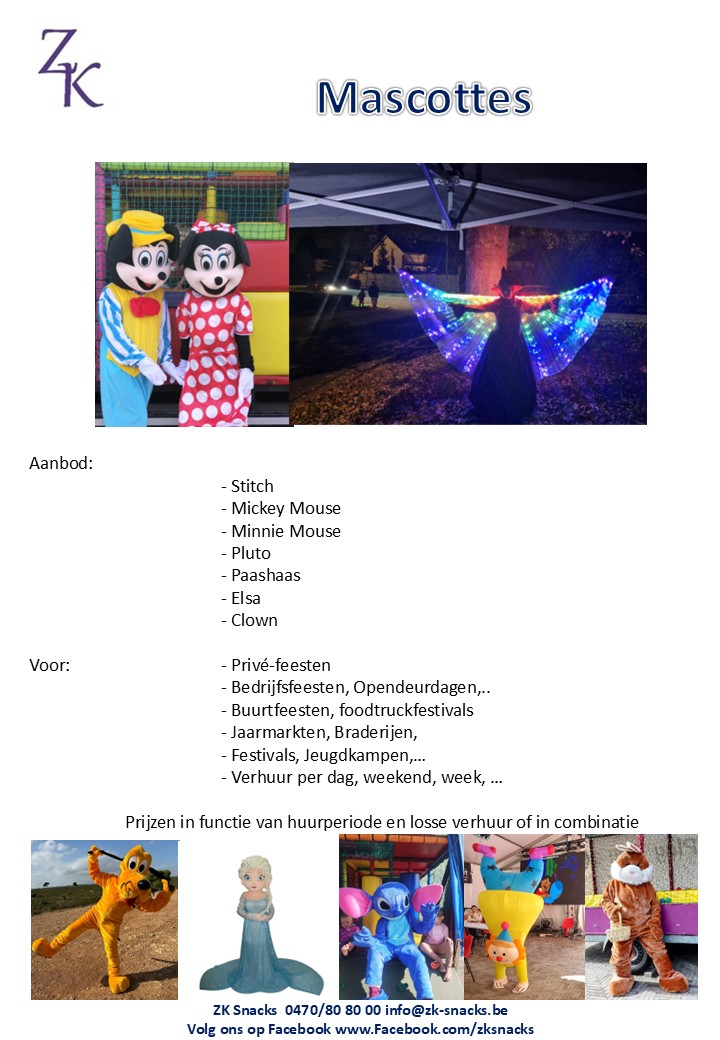 ZK

Mascottes

Aanbod:
- Stitch
- Mickey Mouse
- Minnie Mouse
- Pluto
- Paashaas
- Elsa
- Clown

Voor:
- Privé-feesten
- Bedrijfsfeesten, Opendeurdagen,..
- Buurtfeesten, foodtruckfestivals
- Jaarmarkten, Braderijen,
- Festivals, Jeugdkampen,…
- Verhuur per dag, weekend, week, …

Prijzen in functie van huurperiode en losse verhuur of in combinatie

ZK Snacks 0470/80 80 00 info@zk-snacks.be
Volg ons op Facebook www.Facebook.com/zksnacks